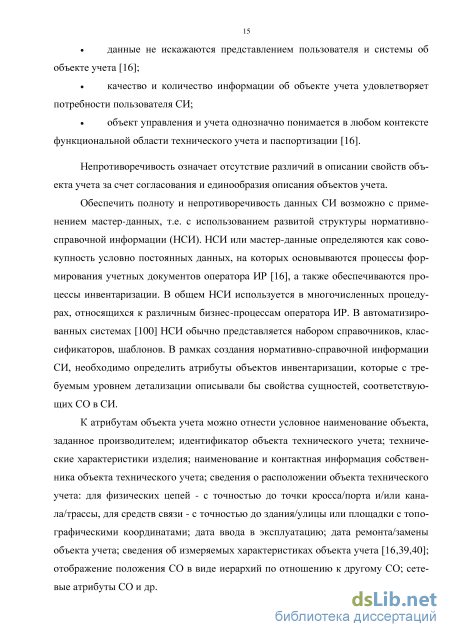 15

• данные не искажаются представлением пользователя и системы об объекте учета [16];

• качество и количество информации об объекте учета удовлетворяет потребности пользователя СИ;

• объект управления и учета однозначно понимается в любом контексте функциональной области технического учета и паспортизации [16].

Непротиворечивость означает отсутствие различий в описании свойств объекта учета за счет согласования и единообразия описания объектов учета.

Обеспечить полноту и непротиворечивость данных СИ возможно с применением мастер-данных, т.е. с использованием развитой структуры нормативно-справочной информации (НСИ). НСИ или мастер-данные определяются как совокупность условно постоянных данных, на которых основываются процессы формирования учетных документов оператора ИР [16], а также обеспечиваются процессы инвентаризации. В общем НСИ используется в многочисленных процедурах, относящихся к различным бизнес-процессам оператора ИР. В автоматизированных системах [100] НСИ обычно представляется набором справочников, классификаторов, шаблонов. В рамках создания нормативно-справочной информации СИ, необходимо определить атрибуты объектов инвентаризации, которые с требуемым уровнем детализации описывали бы свойства сущностей, соответствующих СО в СИ.

К атрибутам объекта учета можно отнести условное наименование объекта, заданное производителем; идентификатор объекта технического учета; технические характеристики изделия; наименование и контактная информация собственника объекта технического учета; сведения о расположении объекта технического учета: для физических цепей - с точностью до точки кросса/порта и/или канала/трассы, для средств связи - с точностью до здания/улицы или площадки с топографическими координатами; дата ввода в эксплуатацию; дата ремонта/замены объекта учета; сведения об измеряемых характеристиках объекта учета [16,39,40]; отображение положения СО в виде иерархий по отношению к другому СО; сетевые атрибуты СО и др.

dsLib.net
библиотека диссертаций